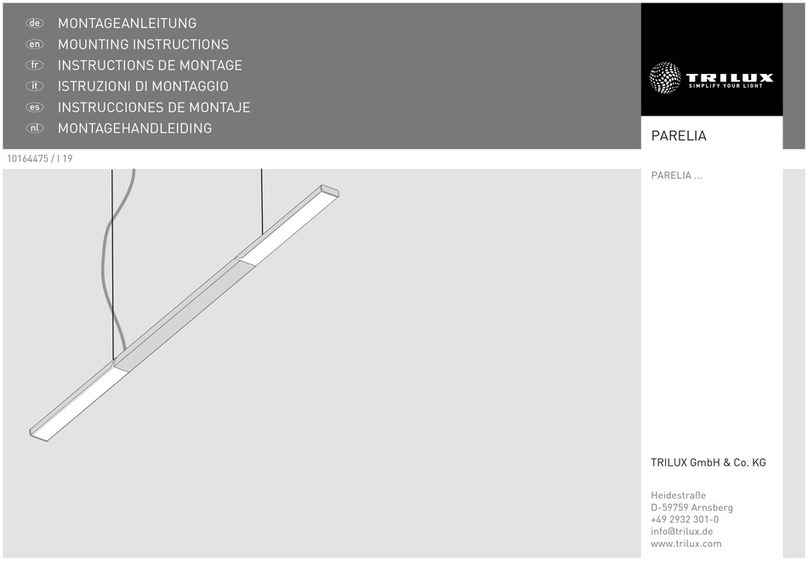 de MONTAGEANLEITUNG
en MOUNTING INSTRUCTIONS
fr INSTRUCTIONS DE MONTAGE
it ISTRUZIONI DI MONTAGGIO
es INSTRUCCIONES DE MONTAJE
nl MONTAGEHANDLEIDING

TRILUX
SIMPLIFY YOUR LIGHT

PARELIA

10164475 / I 19

PARELIA ...

TRILUX GmbH & Co. KG

Heidestraße
D-59759 Arnsberg
+49 2932 301-0
info@trilux.de
www.trilux.com